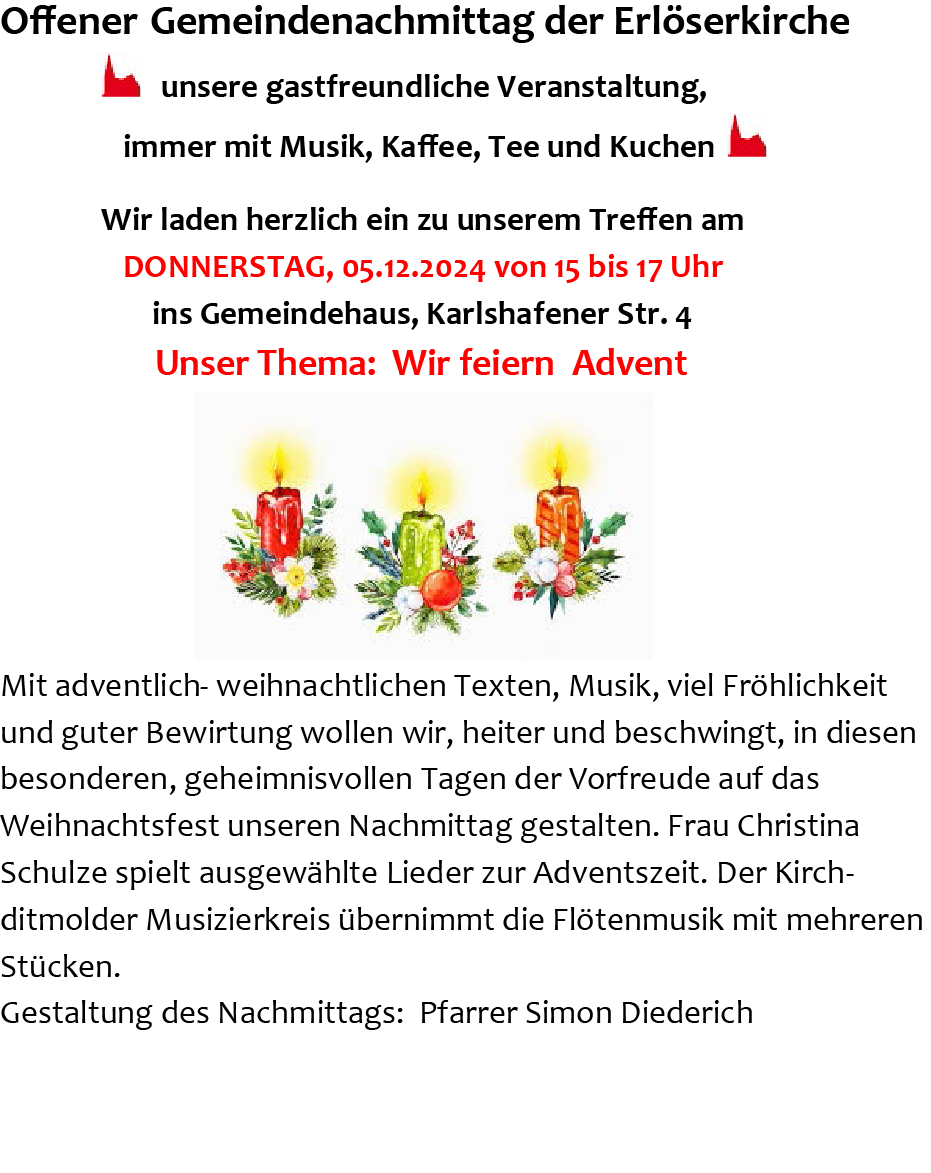 Offener Gemeindenachmittag der Erlöserkirche

unsere gastfreundliche Veranstaltung,
immer mit Musik, Kaffee, Tee und Kuchen

Wir laden herzlich ein zu unserem Treffen am
DONNERSTAG, 05.12.2024 von 15 bis 17 Uhr
ins Gemeindehaus, Karlshafener Str. 4
Unser Thema: Wir feiern Advent

Mit adventlich- weihnachtlichen Texten, Musik, viel Fröhlichkeit und guter Bewirtung wollen wir, heiter und beschwingt, in diesen besonderen, geheimnisvollen Tagen der Vorfreude auf das Weihnachtsfest unseren Nachmittag gestalten. Frau Christina Schulze spielt ausgewählte Lieder zur Adventszeit. Der Kirchditmolder Musizierkreis übernimmt die Flötenmusik mit mehreren Stücken.
Gestaltung des Nachmittags: Pfarrer Simon Diederich